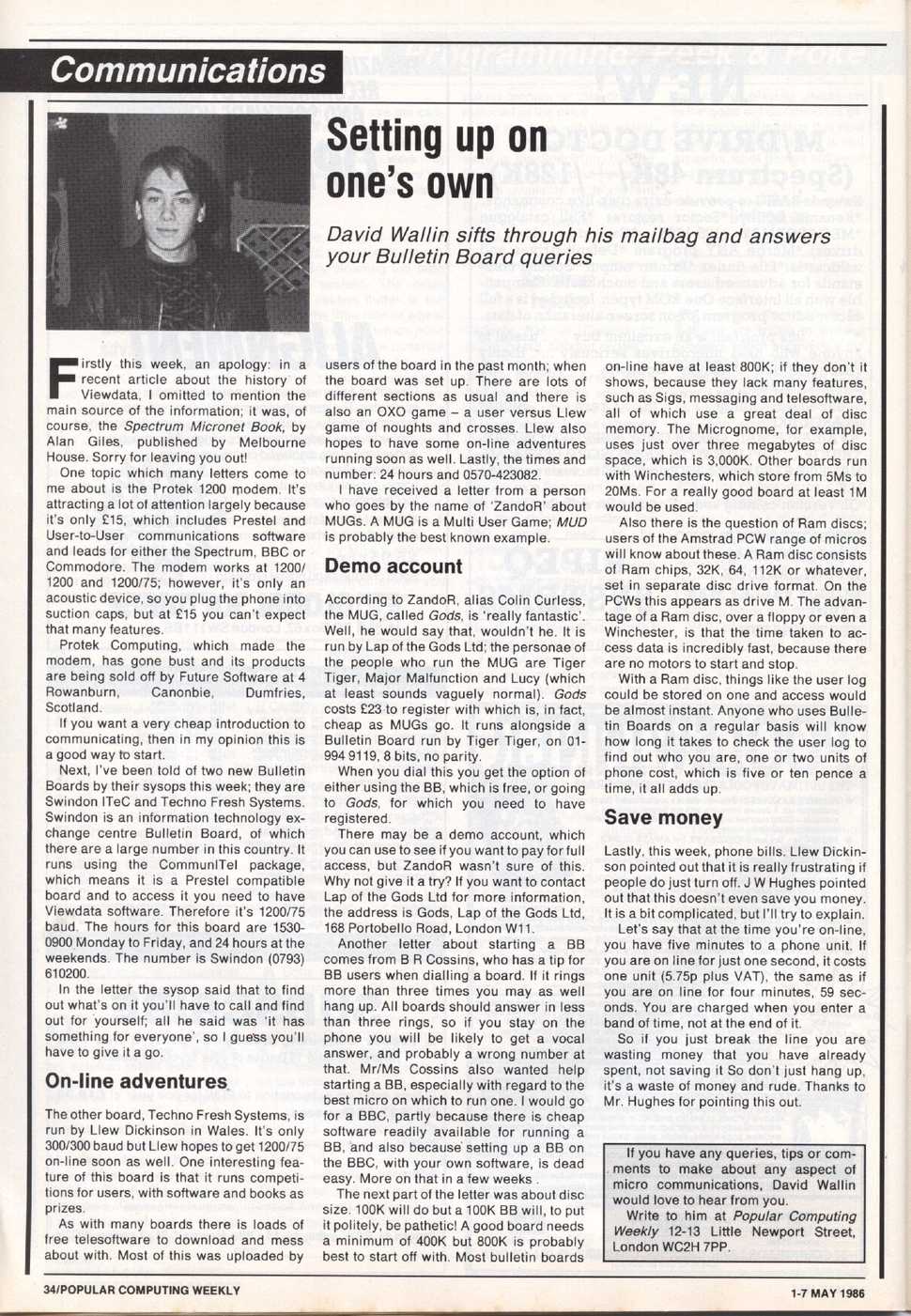 Communications

Setting up on one's own

David Wallin sifts through his mailbag and answers your Bulletin Board queries

Firstly this week, an apology: in a recent article about the history of Viewdata, I omitted to mention the main source of the information; it was, of course, the Spectrum Micronet Book, by Alan Giles, published by Melbourne House. Sorry for leaving you out!

One topic which many letters come to me about is the Protek 1200 modem. It's attracting a lot of attention largely because it's only £15, which includes Prestel and User-to-User communications software and leads for either the Spectrum, BBC or Commodore. The modem works at 1200/1200 and 1200/75; however, it's only an acoustic device, so you plug the phone into suction caps, but at £15 you can't expect that many features.

Protek Computing, which made the modem, has gone bust and its products are being sold off by Future Software at 4 Rowanburn, Canonbie, Dumfries, Scotland.

If you want a very cheap introduction to communicating, then in my opinion this is a good way to start.

Next, I've been told of two new Bulletin Boards by their sysops this week; they are Swindon ITeC and Techno Fresh Systems. Swindon is an information technology exchange centre Bulletin Board, of which there are a large number in this country. It runs using the CommunITel package, which means it is a Prestel compatible board and to access it you need to have Viewdata software. Therefore it's 1200/75 baud. The hours for this board are 1530-0900 Monday to Friday, and 24 hours at the weekends. The number is Swindon (0793) 610200.

In the letter the sysop said that to find out what's on it you'll have to call and find out for yourself; all he said was 'it has something for everyone', so I guess you'll have to give it a go.

On-line adventures

The other board, Techno Fresh Systems, is run by Llew Dickinson in Wales. It's only 300/300 baud but Llew hopes to get 1200/75 on-line soon as well. One interesting feature of this board is that it runs competitions for users, with software and books as prizes.

As with many boards there is loads of free telesoftware to download and mess about with. Most of this was uploaded by users of the board in the past month; when the board was set up. There are lots of different sections as usual and there is also an OXO game – a user versus Llew game of noughts and crosses. Llew also hopes to have some on-line adventures running soon as well. Lastly, the times and number: 24 hours and 0570-423082.

I have received a letter from a person who goes by the name of 'ZandoR' about MUGs. A MUG is a Multi User Game; MUD is probably the best known example.

Demo account

According to ZandoR, alias Colin Curless, the MUG, called Gods, is 'really fantastic'. Well, he would say that, wouldn't he. It is run by Lap of the Gods Ltd; the personae of the people who run the MUG are Tiger Tiger, Major Malfunction and Lucy (which at least sounds vaguely normal). Gods costs £23 to register with which is, in fact, cheap as MUGs go. It runs alongside a Bulletin Board run by Tiger Tiger, on 01-994 9119, 8 bits, no parity.

When you dial this you get the option of either using the BB, which is free, or going to Gods, for which you need to have registered.

There may be a demo account, which you can use to see if you want to pay for full access, but ZandoR wasn't sure of this. Why not give it a try? If you want to contact Lap of the Gods Ltd for more information, the address is Gods, Lap of the Gods Ltd, 168 Portobello Road, London W11.

Another letter about starting a BB comes from B R Cossins, who has a tip for BB users when dialling a board. If it rings more than three times you may as well hang up. All boards should answer in less than three rings, so if you stay on the phone you will be likely to get a vocal answer, and probably a wrong number at that. Mr/Ms Cossins also wanted help starting a BB, especially with regard to the best micro on which to run one. I would go for a BBC, partly because there is cheap software readily available for running a BB, and also because setting up a BB on the BBC, with your own software, is dead easy. More on that in a few weeks .

The next part of the letter was about disc size. 100K will do but a 100K BB will, to put it politely, be pathetic! A good board needs a minimum of 400K but 800K is probably best to start off with. Most bulletin boards on-line have at least 800K; if they don't it shows, because they lack many features, such as Sigs, messaging and telesoftware, all of which use a great deal of disc memory. The Micrognome, for example, uses just over three megabytes of disc space, which is 3,000K. Other boards run with Winchesters, which store from 5Ms to 20Ms. For a really good board at least 1M would be used.

Also there is the question of Ram discs; users of the Amstrad PCW range of micros will know about these. A Ram disc consists of Ram chips, 32K, 64, 112K or whatever, set in separate disc drive format. On the PCWs this appears as drive M. The advantage of a Ram disc, over a floppy or even a Winchester, is that the time taken to access data is incredibly fast, because there are no motors to start and stop.

With a Ram disc, things like the user log could be stored on one and access would be almost instant. Anyone who uses Bulletin Boards on a regular basis will know how long it takes to check the user log to find out who you are, one or two units of phone cost, which is five or ten pence a time, it all adds up.

Save money

Lastly, this week, phone bills. Llew Dickinson pointed out that it is really frustrating if people do just turn off. J W Hughes pointed out that this doesn't even save you money. It is a bit complicated, but I'll try to explain.

Let's say that at the time you're on-line, you have five minutes to a phone unit. If you are on line for just one second, it costs one unit (5.75p plus VAT), the same as if you are on line for four minutes, 59 seconds. You are charged when you enter a band of time, not at the end of it.

So if you just break the line you are wasting money that you have already spent, not saving it So don't just hang up, it's a waste of money and rude. Thanks to Mr. Hughes for pointing this out.

If you have any queries, tips or comments to make about any aspect of micro communications, David Wallin would love to hear from you.

Write to him at Popular Computing Weekly 12-13 Little Newport Street, London WC2H 7PP.

34/POPULAR COMPUTING WEEKLY

1-7 MAY 1986